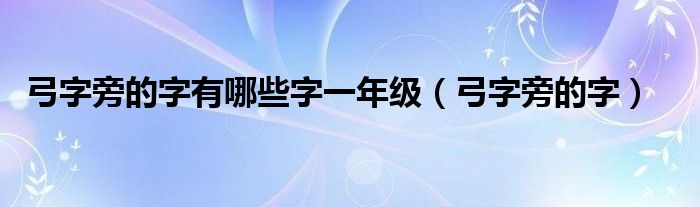 弓字旁的字有哪些字一年级（弓字旁的字）